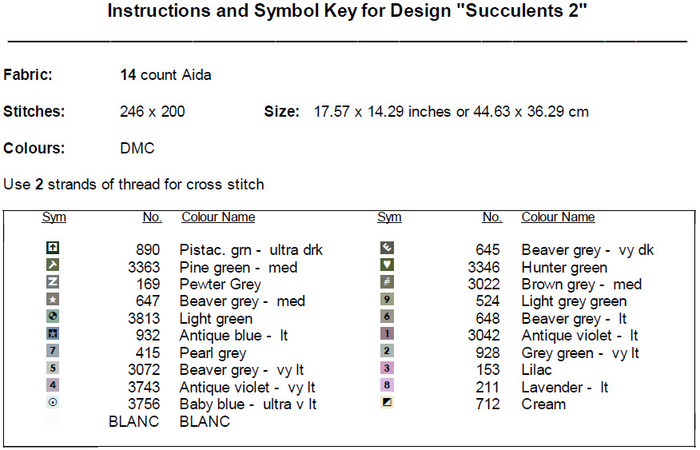 Instructions and Symbol Key for Design "Succulents 2"

Fabric: 14 count Aida

Stitches: 246 x 200 Size: 17.57 x 14.29 inches or 44.63 x 36.29 cm

Colours: DMC

Use 2 strands of thread for cross stitch

| Sym | No. | Colour Name |
|---|---|---|
| | 890 | Pistac. grn - ultra drk |
| | 3363 | Pine green - med |
| Z | 169 | Pewter Grey |
| | 647 | Beaver grey - med |
| | 3813 | Light green |
| | 932 | Antique blue - lt |
| 7 | 415 | Pearl grey |
| 5 | 3072 | Beaver grey - vy lt |
| 4 | 3743 | Antique violet - vy lt |
| | 3756 | Baby blue - ultra v lt |
| | BLANC | BLANC |

| Sym | No. | Colour Name |
|---|---|---|
| | 645 | Beaver grey - vy dk |
| | 3346 | Hunter green |
| # | 3022 | Brown grey - med |
| 9 | 524 | Light grey green |
| 6 | 648 | Beaver grey - lt |
| 1 | 3042 | Antique violet - lt |
| 2 | 928 | Grey green - vy lt |
| 3 | 153 | Lilac |
| 8 | 211 | Lavender - lt |
| | 712 | Cream |